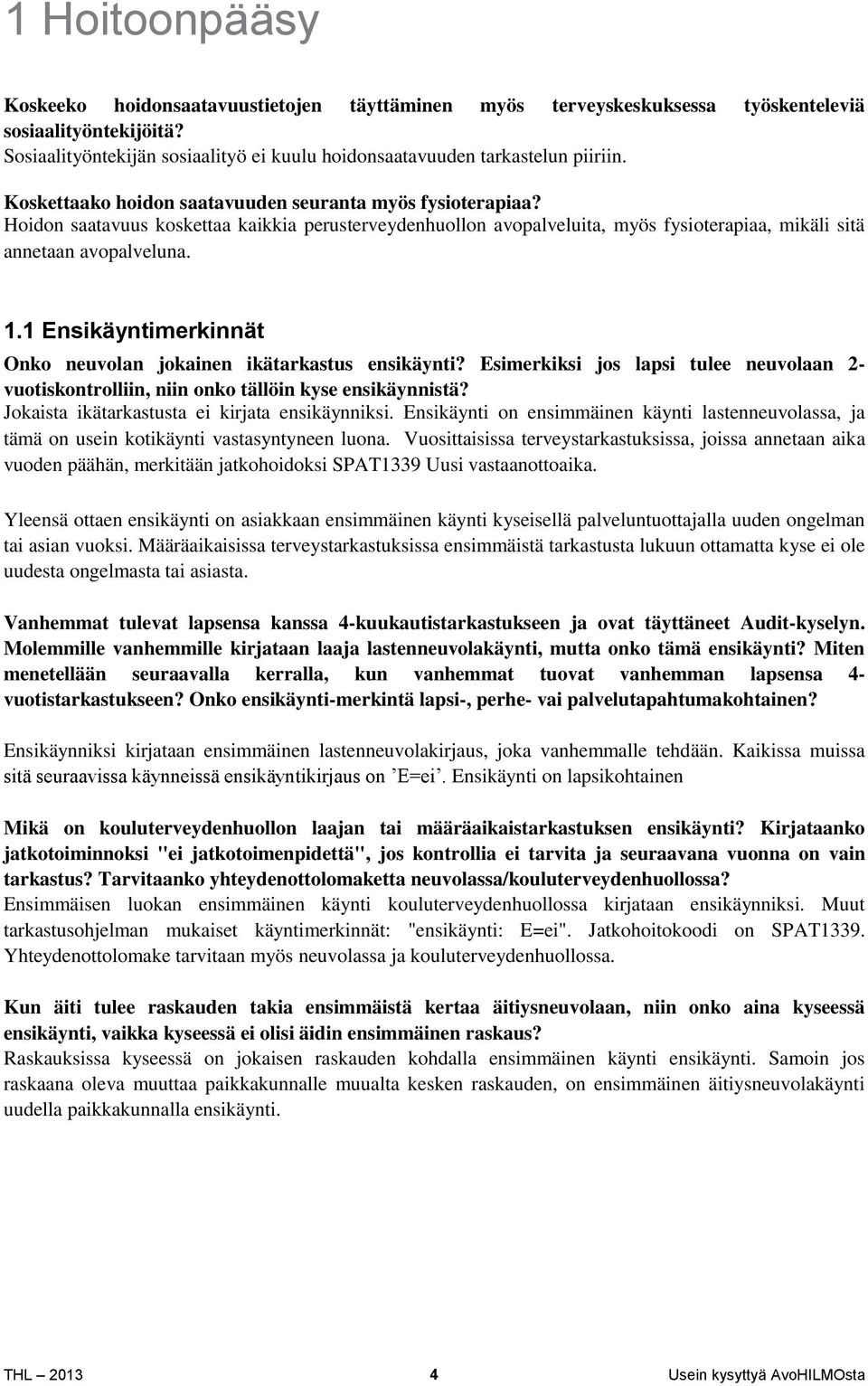 1 Hoitoonpääsy

Koskeeko hoidonsaatavuustietojen täyttäminen myös terveyskeskuksessa työskenteleviä sosiaalityöntekijöitä?
Sosiaalityöntekijän sosiaalityö ei kuulu hoidonsaatavuuden tarkastelun piiriin.

Koskettaako hoidon saatavuuden seuranta myös fysioterapiaa?
Hoidon saatavuus koskettaa kaikkia perusterveydenhuollon avopalveluita, myös fysioterapiaa, mikäli sitä annetaan avopalveluna.

1.1 Ensikäyntimerkinnät

Onko neuvolan jokainen ikätarkastus ensikäynti? Esimerkiksi jos lapsi tulee neuvolaan 2-vuotiskontrolliin, niin onko tällöin kyse ensikäynnistä?
Jokaista ikätarkastusta ei kirjata ensikäynniksi. Ensikäynti on ensimmäinen käynti lastenneuvolassa, ja tämä on usein kotikäynti vastasyntyneen luona. Vuosittaisissa terveystarkastuksissa, joissa annetaan aika vuoden päähän, merkitään jatkohoidoksi SPAT1339 Uusi vastaanottoaika.

Yleensä ottaen ensikäynti on asiakkaan ensimmäinen käynti kyseisellä palveluntuottajalla uuden ongelman tai asian vuoksi. Määräaikaisissa terveystarkastuksissa ensimmäistä tarkastusta lukuun ottamatta kyse ei ole uudesta ongelmasta tai asiasta.

Vanhemmat tulevat lapsensa kanssa 4-kuukautistarkastukseen ja ovat täyttäneet Audit-kyselyn. Molemmille vanhemmille kirjataan laaja lastenneuvolakäynti, mutta onko tämä ensikäynti? Miten menetellään seuraavalla kerralla, kun vanhemmat tuovat vanhemman lapsensa 4-vuotistarkastukseen? Onko ensikäynti-merkintä lapsi-, perhe- vai palvelutapahtumakohtainen?

Ensikäynniksi kirjataan ensimmäinen lastenneuvolakirjaus, joka vanhemmalle tehdään. Kaikissa muissa sitä seuraavissa käynneissä ensikäyntikirjaus on ’E=ei’. Ensikäynti on lapsikohtainen

Mikä on kouluterveydenhuollon laajan tai määräaikaistarkastuksen ensikäynti? Kirjataanko jatkotoiminnoksi "ei jatkotoimenpidettä", jos kontrollia ei tarvita ja seuraavana vuonna on vain tarkastus? Tarvitaanko yhteydenottolomaketta neuvolassa/kouluterveydenhuollossa?
Ensimmäisen luokan ensimmäinen käynti kouluterveydenhuollossa kirjataan ensikäynniksi. Muut tarkastusohjelman mukaiset käyntimerkinnät: "ensikäynti: E=ei". Jatkohoitokoodi on SPAT1339. Yhteydenottolomake tarvitaan myös neuvolassa ja kouluterveydenhuollossa.

Kun äiti tulee raskauden takia ensimmäistä kertaa äitiysneuvolaan, niin onko aina kyseessä ensikäynti, vaikka kyseessä ei olisi äidin ensimmäinen raskaus?
Raskauksissa kyseessä on jokaisen raskauden kohdalla ensimmäinen käynti ensikäynti. Samoin jos raskaana oleva muuttaa paikkakunnalle muualta kesken raskauden, on ensimmäinen äitiysneuvolakäynti uudella paikkakunnalla ensikäynti.

THL — 2013 4 Usein kysyttyä AvoHILMOsta